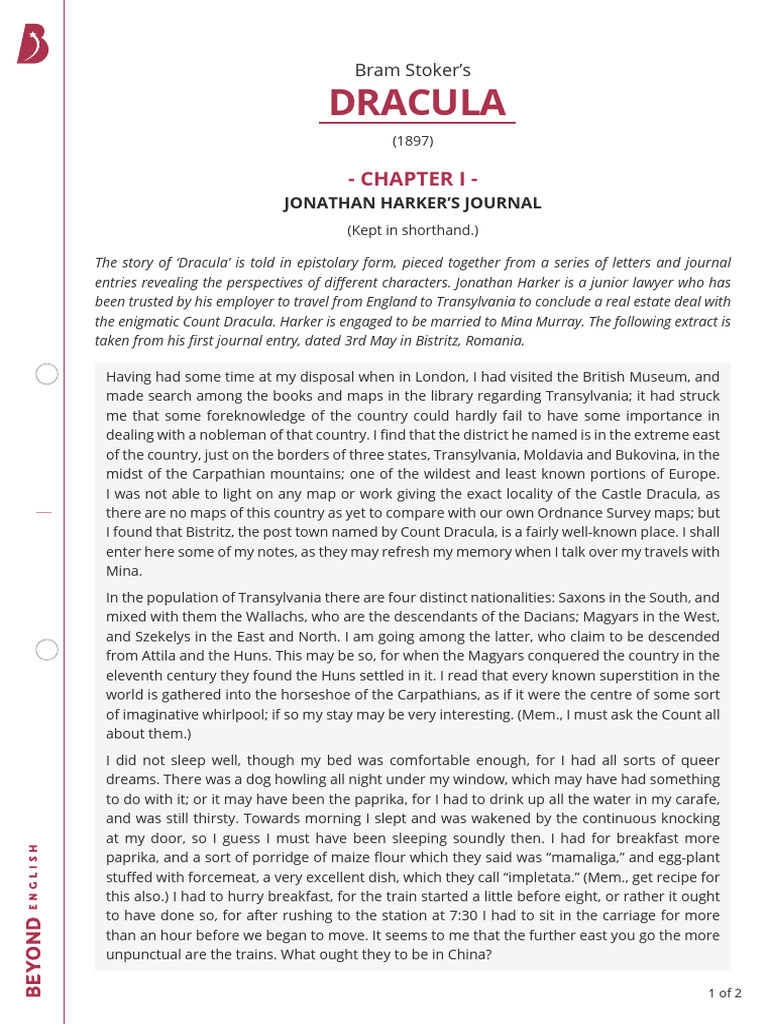 Bram Stoker's
DRACULA
(1897)

- CHAPTER I -
JONATHAN HARKER'S JOURNAL
(Kept in shorthand.)

The story of 'Dracula' is told in epistolary form, pieced together from a series of letters and journal entries revealing the perspectives of different characters. Jonathan Harker is a junior lawyer who has been trusted by his employer to travel from England to Transylvania to conclude a real estate deal with the enigmatic Count Dracula. Harker is engaged to be married to Mina Murray. The following extract is taken from his first journal entry, dated 3rd May in Bistritz, Romania.

Having had some time at my disposal when in London, I had visited the British Museum, and made search among the books and maps in the library regarding Transylvania; it had struck me that some foreknowledge of the country could hardly fail to have some importance in dealing with a nobleman of that country. I find that the district he named is in the extreme east of the country, just on the borders of three states, Transylvania, Moldavia and Bukovina, in the midst of the Carpathian mountains; one of the wildest and least known portions of Europe. I was not able to light on any map or work giving the exact locality of the Castle Dracula, as there are no maps of this country as yet to compare with our own Ordnance Survey maps; but I found that Bistritz, the post town named by Count Dracula, is a fairly well-known place. I shall enter here some of my notes, as they may refresh my memory when I talk over my travels with Mina.

In the population of Transylvania there are four distinct nationalities: Saxons in the South, and mixed with them the Wallachs, who are the descendants of the Dacians; Magyars in the West, and Szekelys in the East and North. I am going among the latter, who claim to be descended from Attila and the Huns. This may be so, for when the Magyars conquered the country in the eleventh century they found the Huns settled in it. I read that every known superstition in the world is gathered into the horseshoe of the Carpathians, as if it were the centre of some sort of imaginative whirlpool; if so my stay may be very interesting. (Mem., I must ask the Count all about them.)

I did not sleep well, though my bed was comfortable enough, for I had all sorts of queer dreams. There was a dog howling all night under my window, which may have had something to do with it; or it may have been the paprika, for I had to drink up all the water in my carafe, and was still thirsty. Towards morning I slept and was wakened by the continuous knocking at my door, so I guess I must have been sleeping soundly then. I had for breakfast more paprika, and a sort of porridge of maize flour which they said was "mamaliga," and egg-plant stuffed with forcemeat, a very excellent dish, which they call "impletata." (Mem., get recipe for this also.) I had to hurry breakfast, for the train started a little before eight, or rather it ought to have done so, for after rushing to the station at 7:30 I had to sit in the carriage for more than an hour before we began to move. It seems to me that the further east you go the more unpunctual are the trains. What ought they to be in China?

BEYOND ENGLISH

1 of 2